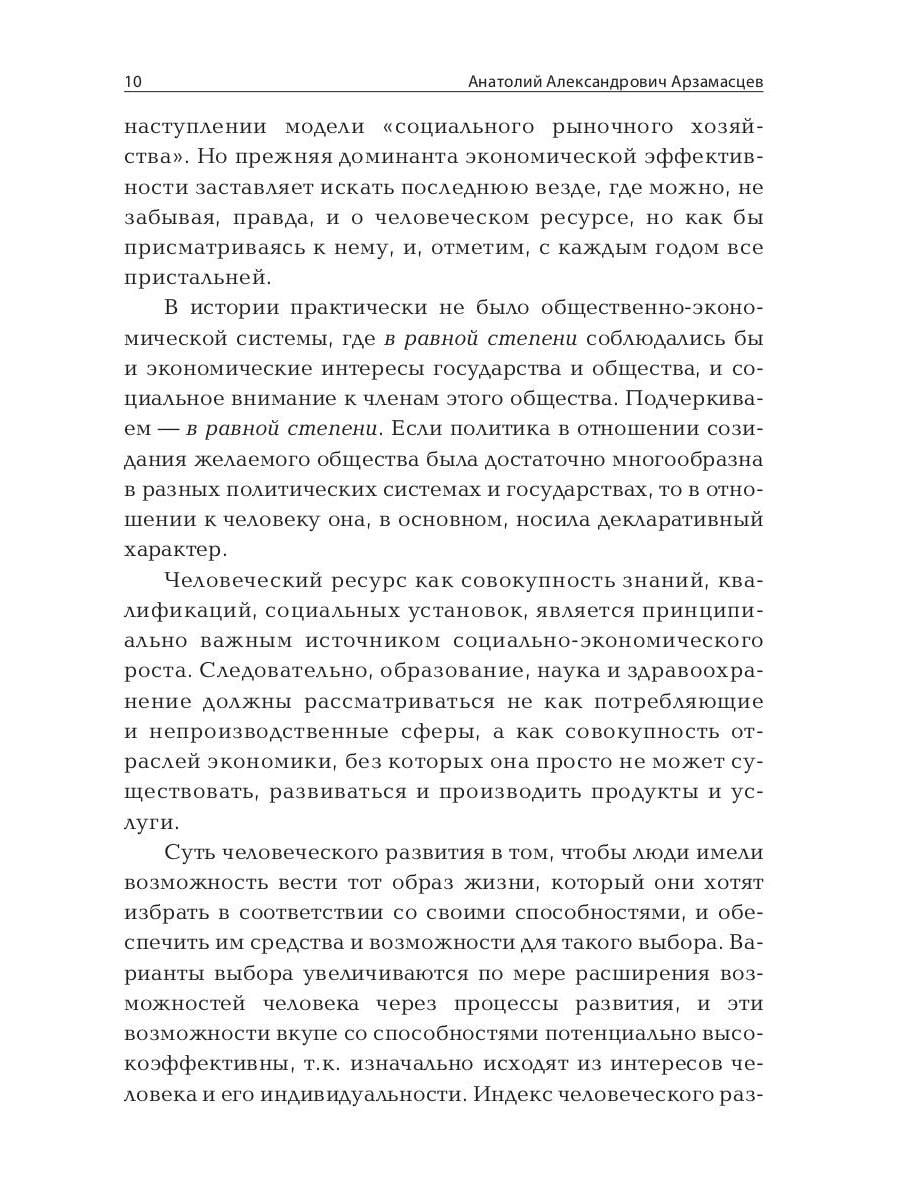 10 Анатолий Александрович Арзамасцев

наступлении модели «социального рыночного хозяйства». Но прежняя доминанта экономической эффективности заставляет искать последнюю везде, где можно, не забывая, правда, и о человеческом ресурсе, но как бы присматриваясь к нему, и, отметим, с каждым годом все пристальней.

В истории практически не было общественно-экономической системы, где в равной степени соблюдались бы и экономические интересы государства и общества, и социальное внимание к членам этого общества. Подчеркиваем — в равной степени. Если политика в отношении созидания желаемого общества была достаточно многообразна в разных политических системах и государствах, то в отношении к человеку она, в основном, носила декларативный характер.

Человеческий ресурс как совокупность знаний, квалификаций, социальных установок, является принципиально важным источником социально-экономического роста. Следовательно, образование, наука и здравоохранение должны рассматриваться не как потребляющие и непроизводственные сферы, а как совокупность отраслей экономики, без которых она просто не может существовать, развиваться и производить продукты и услуги.

Суть человеческого развития в том, чтобы люди имели возможность вести тот образ жизни, который они хотят избрать в соответствии со своими способностями, и обеспечить им средства и возможности для такого выбора. Варианты выбора увеличиваются по мере расширения возможностей человека через процессы развития, и эти возможности вкупе со способностями потенциально высокоэффективны, т.к. изначально исходят из интересов человека и его индивидуальности. Индекс человеческого раз-